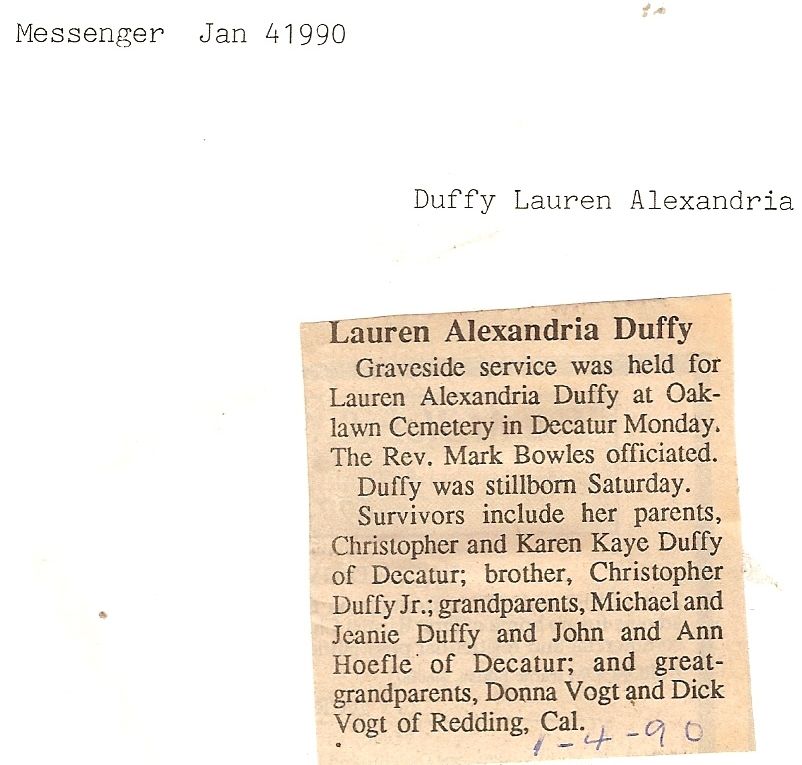 Messenger Jan 41990

Duffy Lauren Alexandria

Lauren Alexandria Duffy

Graveside service was held for Lauren Alexandria Duffy at Oaklawn Cemetery in Decatur Monday. The Rev. Mark Bowles officiated.

Duffy was stillborn Saturday.

Survivors include her parents, Christopher and Karen Kaye Duffy of Decatur; brother, Christopher Duffy Jr.; grandparents, Michael and Jeanie Duffy and John and Ann Hoefle of Decatur; and great-grandparents, Donna Vogt and Dick Vogt of Redding, Cal.

1-4-90